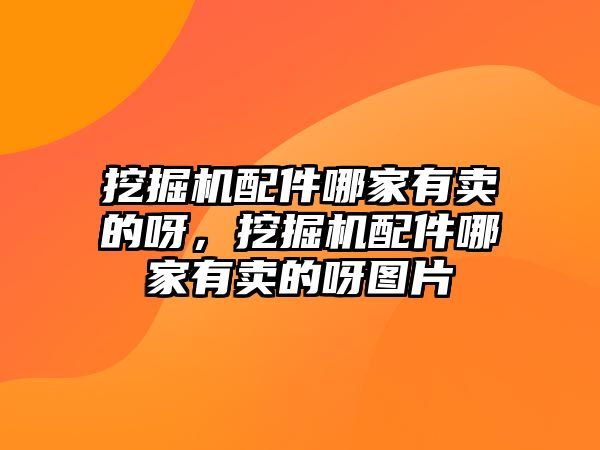 挖掘机配件哪家有卖的呀，挖掘机配件哪家有卖的呀图片